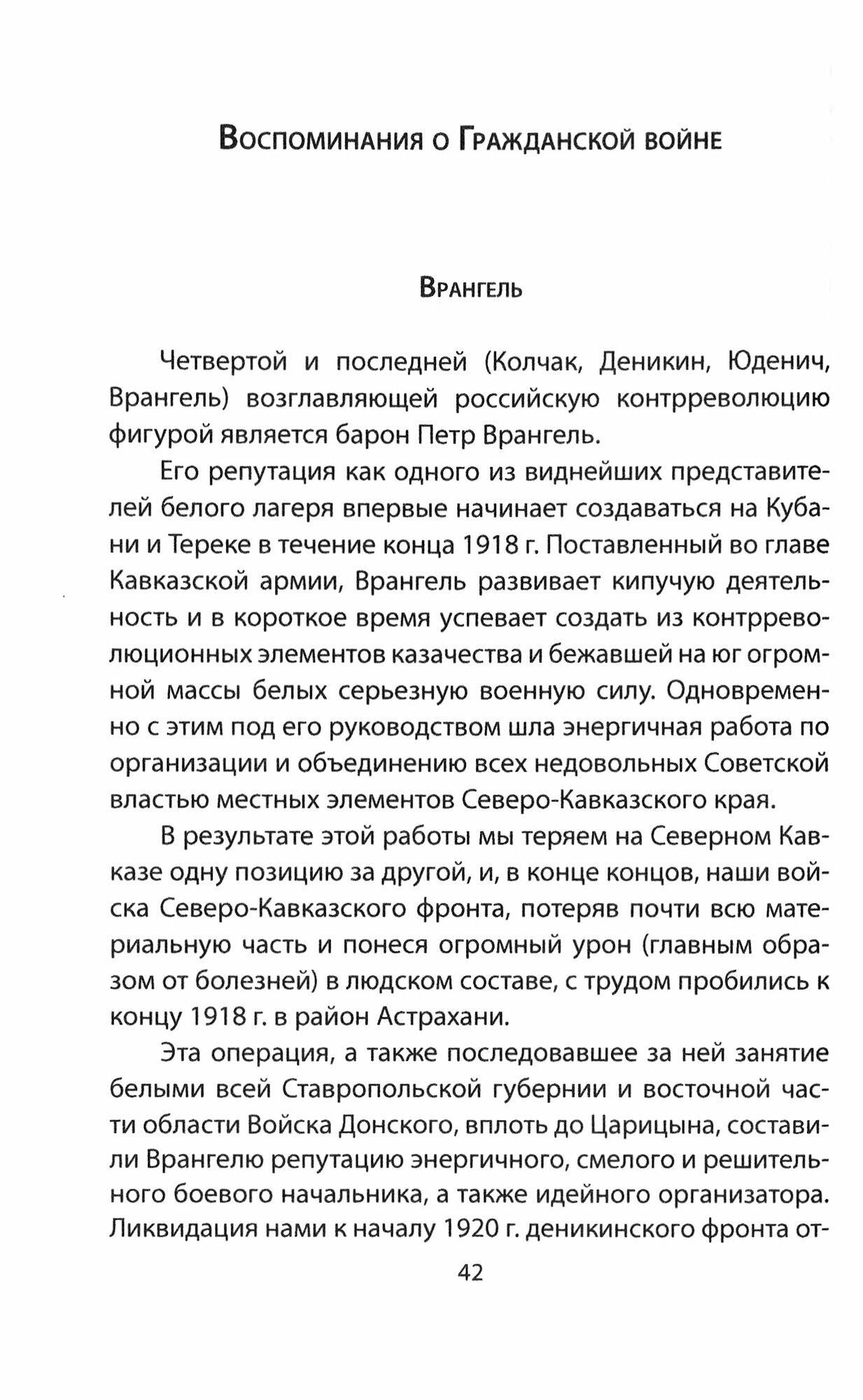 Воспоминания о Гражданской войне

Врангель

Четвертой и последней (Колчак, Деникин, Юденич, Врангель) возглавляющей российскую контрреволюцию фигурой является барон Петр Врангель.

Его репутация как одного из виднейших представителей белого лагеря впервые начинает создаваться на Кубани и Тереке в течение конца 1918 г. Поставленный во главе Кавказской армии, Врангель развивает кипучую деятельность и в короткое время успевает создать из контрреволюционных элементов казачества и бежавшей на юг огромной массы белых серьезную военную силу. Одновременно с этим под его руководством шла энергичная работа по организации и объединению всех недовольных Советской властью местных элементов Северо-Кавказского края.

В результате этой работы мы теряем на Северном Кавказе одну позицию за другой, и, в конце концов, наши войска Северо-Кавказского фронта, потеряв почти всю материальную часть и понеся огромный урон (главным образом от болезней) в людском составе, с трудом пробились к концу 1918 г. в район Астрахани.

Эта операция, а также последовавшее за ней занятие белыми всей Ставропольской губернии и восточной части области Войска Донского, вплоть до Царицына, составили Врангелю репутацию энергичного, смелого и решительного боевого начальника, а также идейного организатора. Ликвидация нами к началу 1920 г. деникинского фронта от-

42